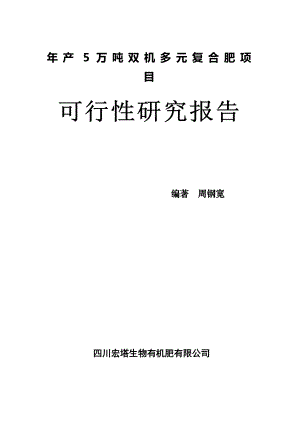 年产 5 万吨双机多元复合肥项目

可行性研究报告

编著 周钢宽

四川宏塔生物有机肥有限公司